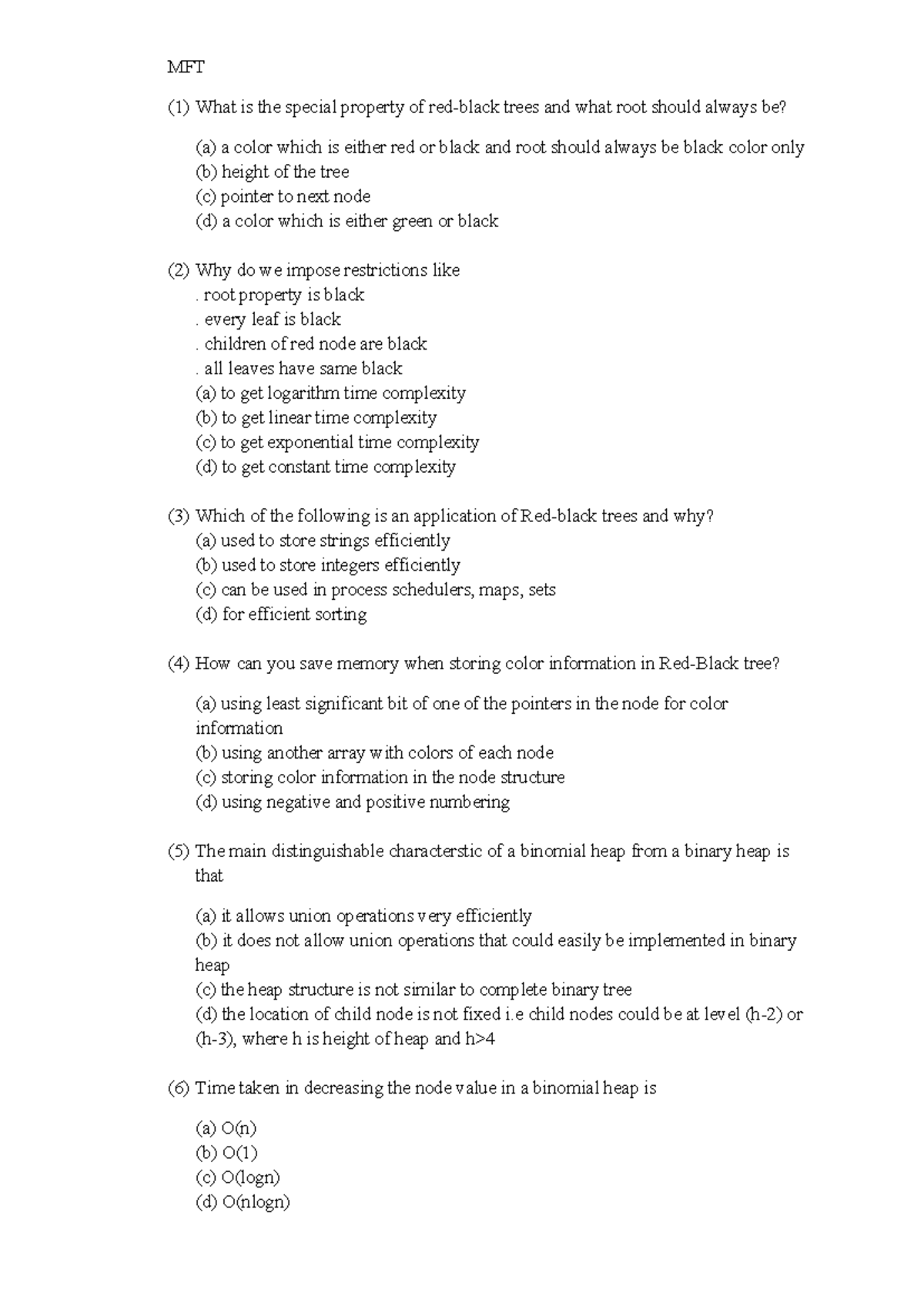 MFT

(1) What is the special property of red-black trees and what root should always be?

(a) a color which is either red or black and root should always be black color only
(b) height of the tree
(c) pointer to next node
(d) a color which is either green or black

(2) Why do we impose restrictions like
. root property is black
. every leaf is black
. children of red node are black
. all leaves have same black
(a) to get logarithm time complexity
(b) to get linear time complexity
(c) to get exponential time complexity
(d) to get constant time complexity

(3) Which of the following is an application of Red-black trees and why?
(a) used to store strings efficiently
(b) used to store integers efficiently
(c) can be used in process schedulers, maps, sets
(d) for efficient sorting

(4) How can you save memory when storing color information in Red-Black tree?

(a) using least significant bit of one of the pointers in the node for color information
(b) using another array with colors of each node
(c) storing color information in the node structure
(d) using negative and positive numbering

(5) The main distinguishable characterstic of a binomial heap from a binary heap is that

(a) it allows union operations very efficiently
(b) it does not allow union operations that could easily be implemented in binary heap
(c) the heap structure is not similar to complete binary tree
(d) the location of child node is not fixed i.e child nodes could be at level (h-2) or (h-3), where h is height of heap and h>4

(6) Time taken in decreasing the node value in a binomial heap is

(a) O(n)
(b) O(1)
(c) O(logn)
(d) O(nlogn)